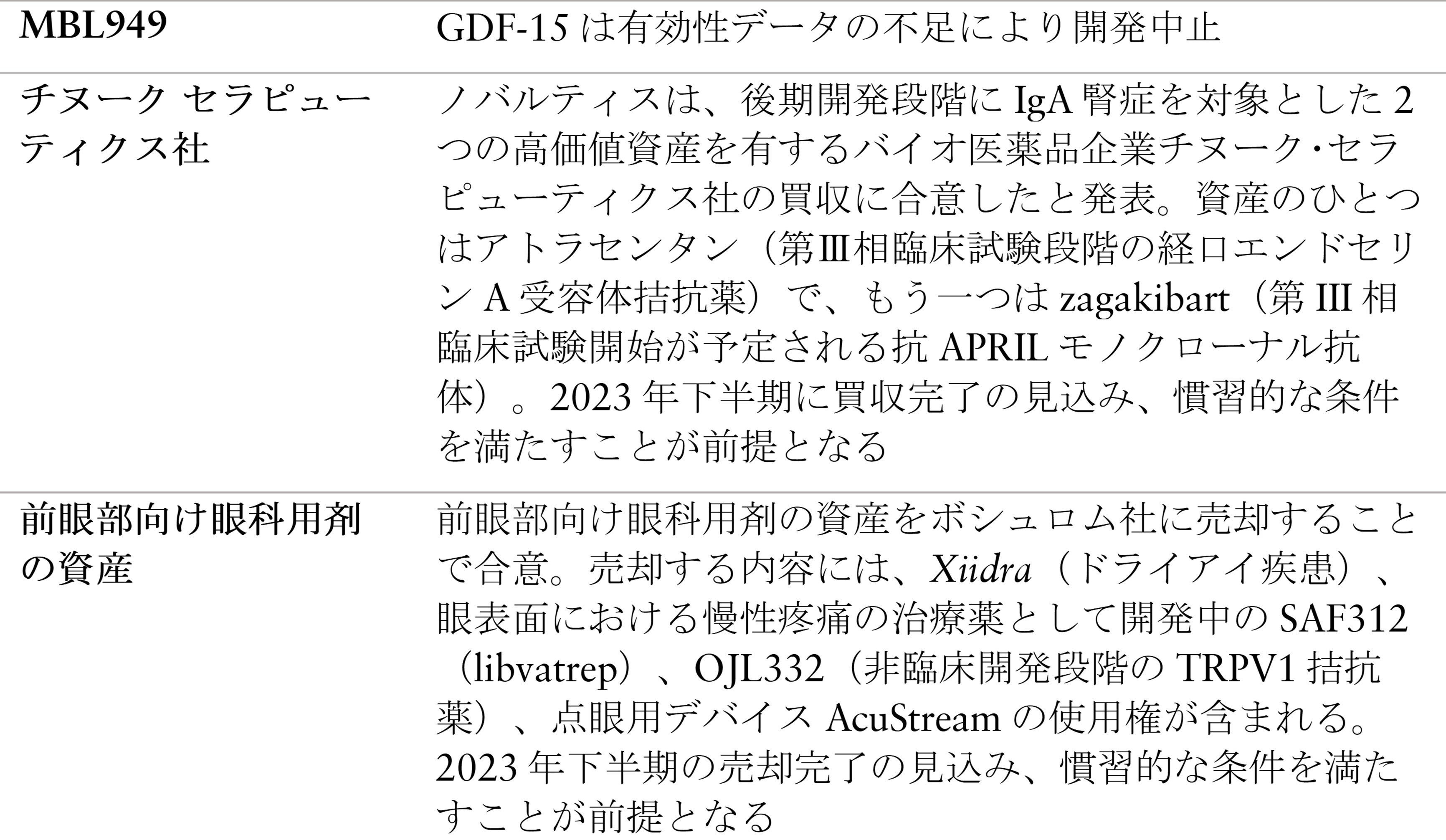 | MBL949 | GDF-15は有効性データの不足により開発中止 |
|---|---|
| チヌーク セラピューティクス社 | ノバルティスは、後期開発段階にIgA腎症を対象とした2つの高価値資産を有するバイオ医薬品企業チヌーク・セラピューティクス社の買収に合意したと発表。資産のひとつはアトラセンタン（第Ⅲ相臨床試験段階の経口エンドセリンA受容体拮抗薬）で、もう一つはzagakibart（第III相臨床試験開始が予定される抗APRILモノクローナル抗体）。2023年下半期に買収完了の見込み、慣習的な条件を満たすことが前提となる |
| 前眼部向け眼科用剤の資産 | 前眼部向け眼科用剤の資産をボシュロム社に売却することで合意。売却する内容には、Xiidra（ドライアイ疾患）、眼表面における慢性疼痛の治療薬として開発中のSAF312（libvatrep）、OJL332（非臨床開発段階のTRPV1拮抗薬）、点眼用デバイスAcuStreamの使用権が含まれる。2023年下半期の売却完了の見込み、慣習的な条件を満たすことが前提となる |